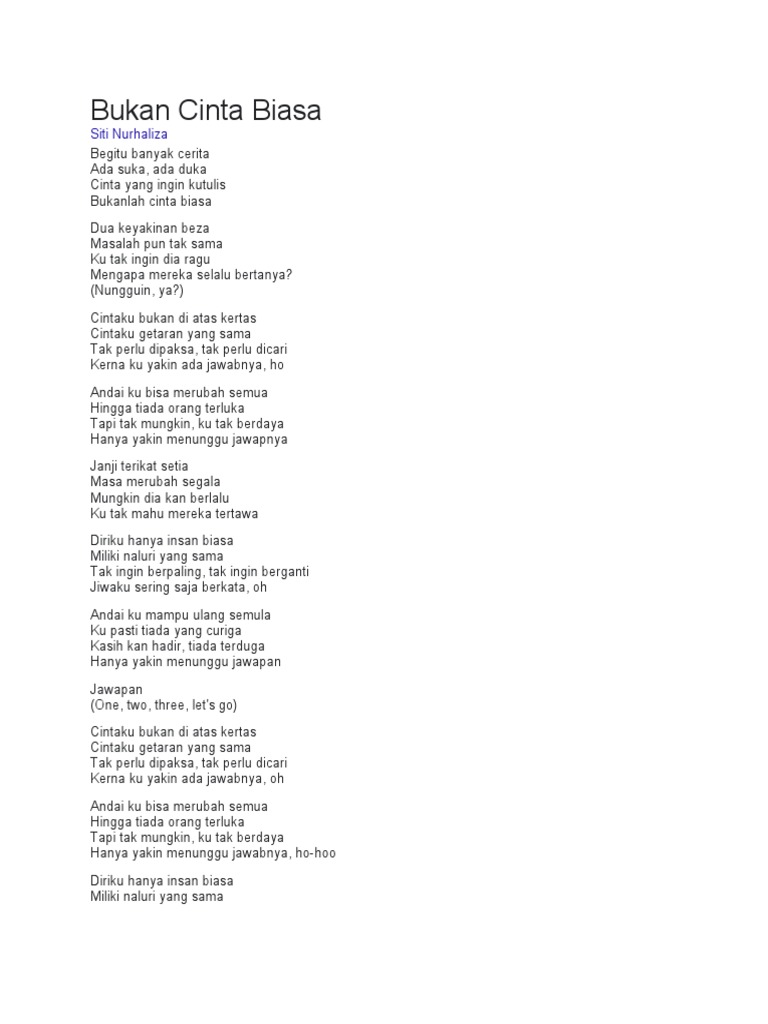 Bukan Cinta Biasa
Siti Nurhaliza

Begitu banyak cerita
Ada suka, ada duka
Cinta yang ingin kutulis
Bukanlah cinta biasa

Dua keyakinan beza
Masalah pun tak sama
Ku tak ingin dia ragu
Mengapa mereka selalu bertanya?
(Nungguin, ya?)

Cintaku bukan di atas kertas
Cintaku getaran yang sama
Tak perlu dipaksa, tak perlu dicari
Kerna ku yakin ada jawabnya, ho

Andai ku bisa merubah semua
Hingga tiada orang terluka
Tapi tak mungkin, ku tak berdaya
Hanya yakin menunggu jawapnya

Janji terikat setia
Masa merubah segala
Mungkin dia kan berlalu
Ku tak mahu mereka tertawa

Diriku hanya insan biasa
Miliki naluri yang sama
Tak ingin berpaling, tak ingin berganti
Jiwaku sering saja berkata, oh

Andai ku mampu ulang semula
Ku pasti tiada yang curiga
Kasih kan hadir, tiada terduga
Hanya yakin menunggu jawapan

Jawapan
(One, two, three, let's go)

Cintaku bukan di atas kertas
Cintaku getaran yang sama
Tak perlu dipaksa, tak perlu dicari
Kerna ku yakin ada jawabnya, oh

Andai ku bisa merubah semua
Hingga tiada orang terluka
Tapi tak mungkin, ku tak berdaya
Hanya yakin menunggu jawabnya, ho-hoo

Diriku hanya insan biasa
Miliki naluri yang sama